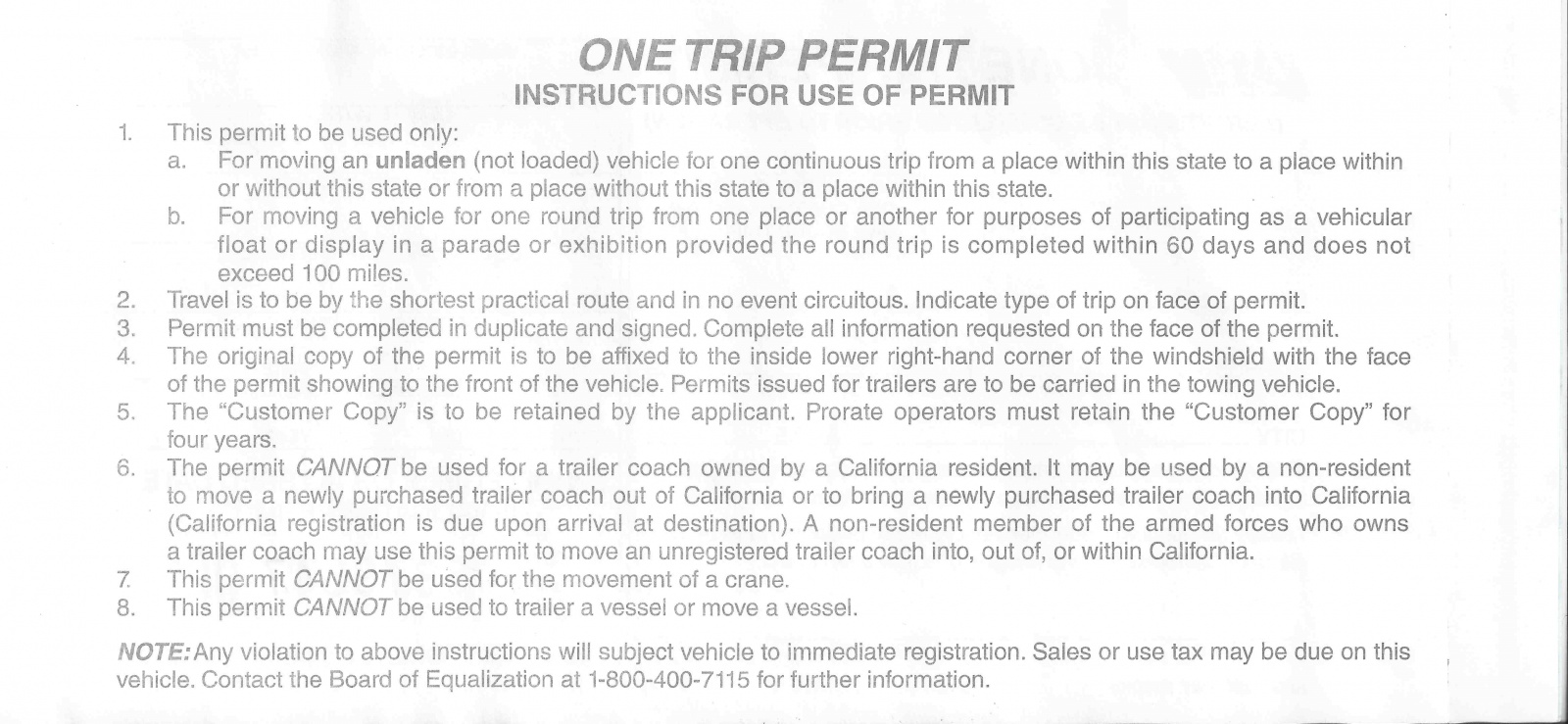 ONE TRIP PERMIT
INSTRUCTIONS FOR USE OF PERMIT

1. This permit to be used only:
a. For moving an unladen (not loaded) vehicle for one continuous trip from a place within this state to a place within or without this state or from a place without this state to a place within this state.
b. For moving a vehicle for one round trip from one place or another for purposes of participating as a vehicular float or display in a parade or exhibition provided the round trip is completed within 60 days and does not exceed 100 miles.
2. Travel is to be by the shortest practical route and in no event circuitous. Indicate type of trip on face of permit.
3. Permit must be completed in duplicate and signed. Complete all information requested on the face of the permit.
4. The original copy of the permit is to be affixed to the inside lower right-hand corner of the windshield with the face of the permit showing to the front of the vehicle. Permits issued for trailers are to be carried in the towing vehicle.
5. The "Customer Copy" is to be retained by the applicant. Prorate operators must retain the "Customer Copy" for four years.
6. The permit CANNOT be used for a trailer coach owned by a California resident. It may be used by a non-resident to move a newly purchased trailer coach out of California or to bring a newly purchased trailer coach into California (California registration is due upon arrival at destination). A non-resident member of the armed forces who owns a trailer coach may use this permit to move an unregistered trailer coach into, out of, or within California.
7. This permit CANNOT be used for the movement of a crane.
8. This permit CANNOT be used to trailer a vessel or move a vessel.

NOTE: Any violation to above instructions will subject vehicle to immediate registration. Sales or use tax may be due on this vehicle. Contact the Board of Equalization at 1-800-400-7115 for further information.